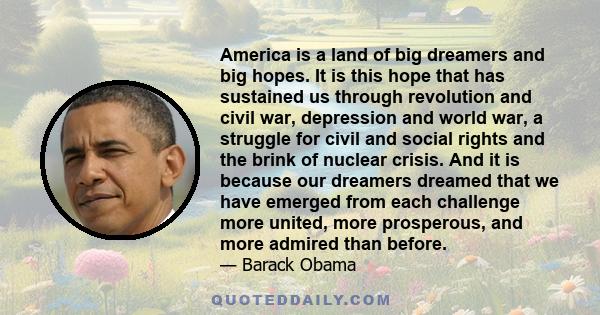 America is a land of big dreamers and big hopes. It is this hope that has sustained us through revolution and civil war, depression and world war, a struggle for civil and social rights and the brink of nuclear crisis. And it is because our dreamers dreamed that we have emerged from each challenge more united, more prosperous, and more admired than before.

— Barack Obama

QUOTEDDAILY.COM